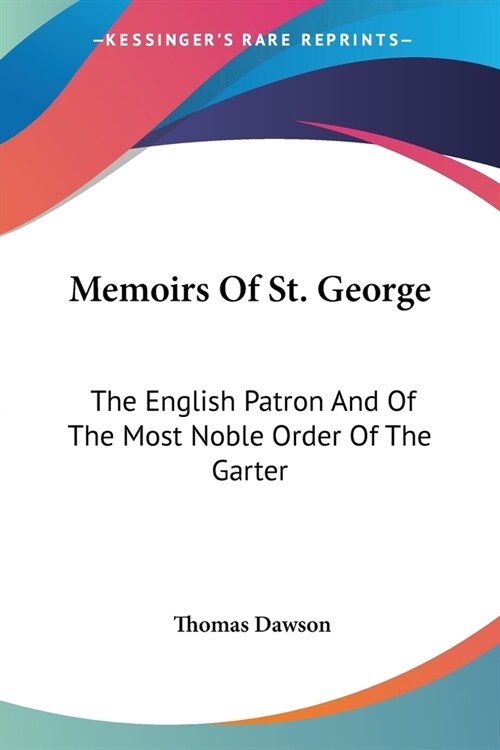 —KESSINGER'S RARE REPRINTS—

Memoirs Of St. George

The English Patron And Of The Most Noble Order Of The Garter

Thomas Dawson